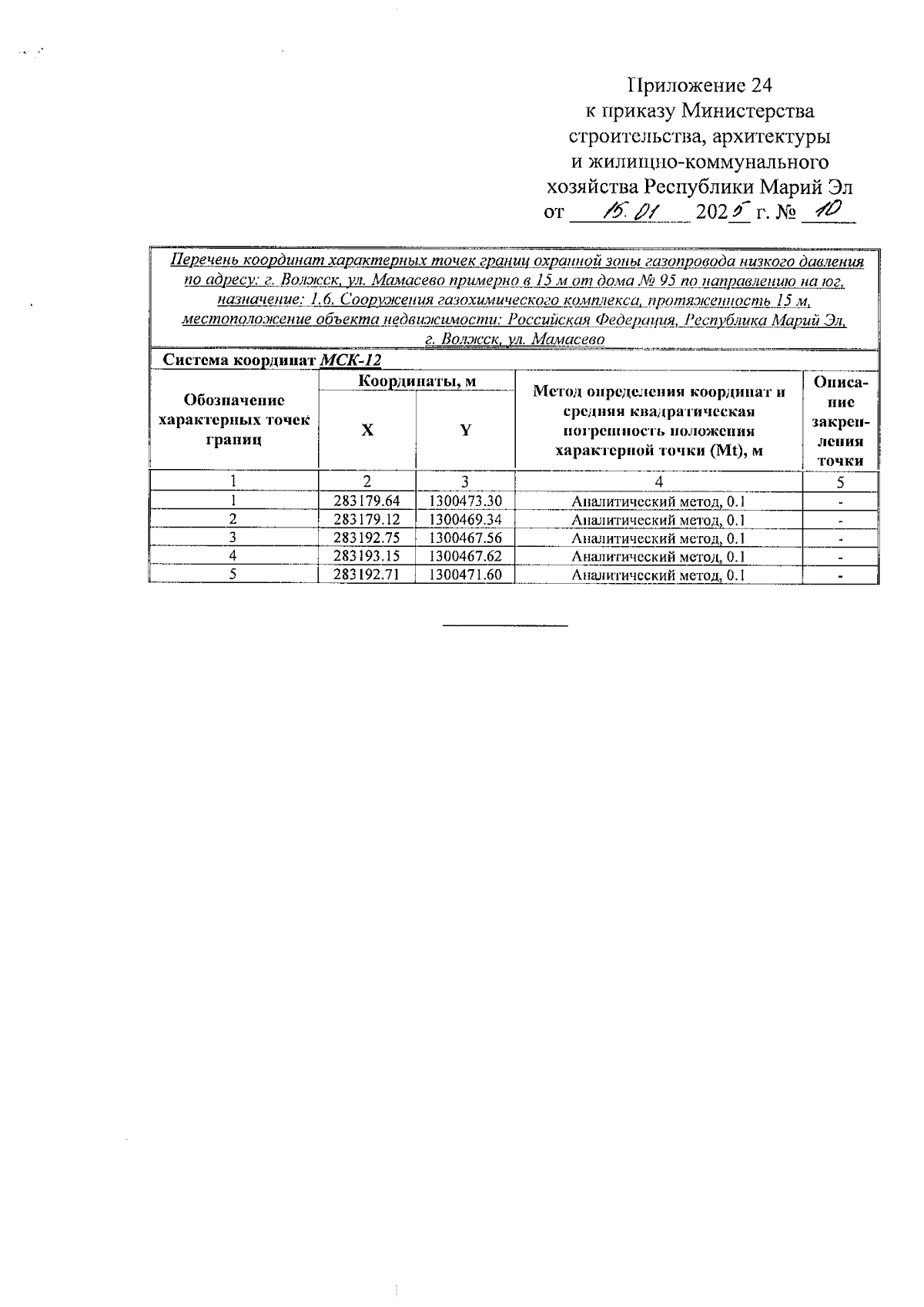 Приложение 24
к приказу Министерства
строительства, архитектуры
и жилищно-коммунального
хозяйства Республики Марий Эл
от 15.01 2025 г. № 10

Перечень координат характерных точек границ охранной зоны газопровода низкого давления по адресу: г. Волжск, ул. Мамасево примерно в 15 м от дома № 95 по направлению на юг, назначение: 1.6. Сооружения газохимического комплекса, протяженность 15 м, местоположение объекта недвижимости: Российская Федерация, Республика Марий Эл, г. Волжск, ул. Мамасево

Система координат МСК-12

| Обозначение характерных точек границ | Координаты, м X | Координаты, м Y | Метод определения координат и средняя квадратическая погрешность положения характерной точки (Mt), м | Описание закрепления точки |
|---|---|---|---|---|
| 1 | 2 | 3 | 4 | 5 |
| 1 | 283179.64 | 1300473.30 | Аналитический метод, 0.1 | - |
| 2 | 283179.12 | 1300469.34 | Аналитический метод, 0.1 | - |
| 3 | 283192.75 | 1300467.56 | Аналитический метод, 0.1 | - |
| 4 | 283193.15 | 1300467.62 | Аналитический метод, 0.1 | - |
| 5 | 283192.71 | 1300471.60 | Аналитический метод, 0.1 | - |